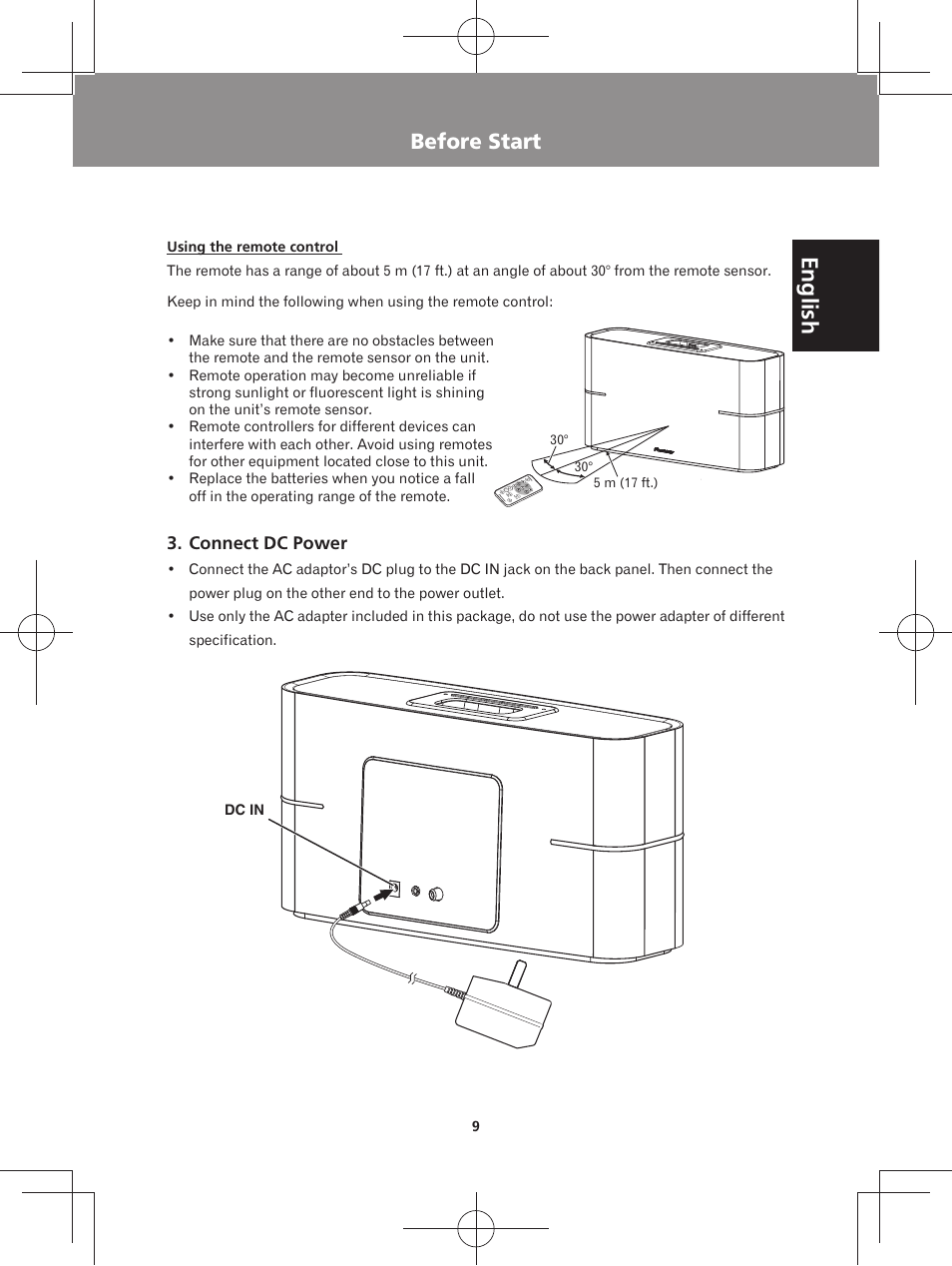 Before Start

English

Using the remote control

The remote has a range of about 5 m (17 ft.) at an angle of about 30° from the remote sensor.

Keep in mind the following when using the remote control:

• Make sure that there are no obstacles between the remote and the remote sensor on the unit.
• Remote operation may become unreliable if strong sunlight or fluorescent light is shining on the unit's remote sensor.
• Remote controllers for different devices can interfere with each other. Avoid using remotes for other equipment located close to this unit.
• Replace the batteries when you notice a fall off in the operating range of the remote.

30°

30°

5 m (17 ft.)

3. Connect DC Power

• Connect the AC adaptor's DC plug to the DC IN jack on the back panel. Then connect the power plug on the other end to the power outlet.
• Use only the AC adapter included in this package, do not use the power adapter of different specification.

DC IN

9